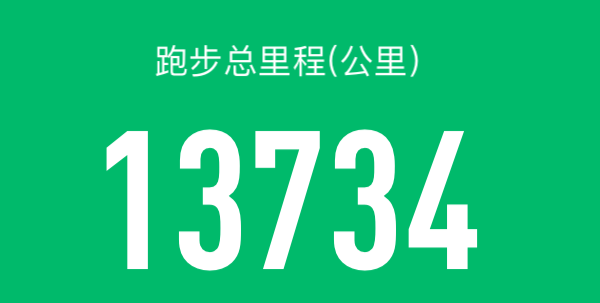 跑步总里程(公里)

13734